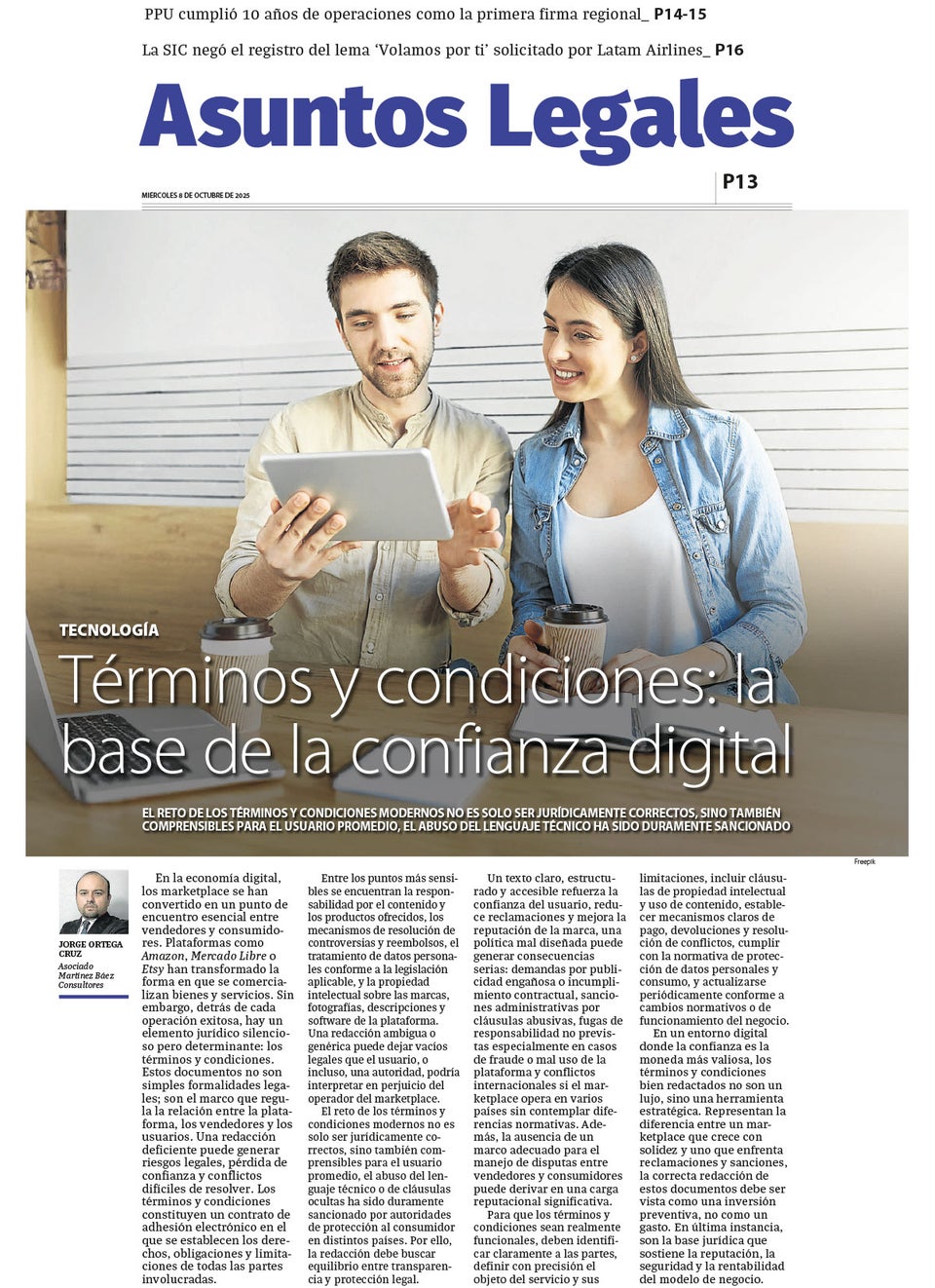 PPU cumplió 10 años de operaciones como la primera firma regional_ P14-15

La SIC negó el registro del lema 'Volamos por ti' solicitado por Latam Airlines_ P16

Asuntos Legales

MIÉRCOLES 8 DE OCTUBRE DE 2025

P13

TECNOLOGÍA

Términos y condiciones: la base de la confianza digital

EL RETO DE LOS TÉRMINOS Y CONDICIONES MODERNOS NO ES SOLO SER JURÍDICAMENTE CORRECTOS, SINO TAMBIÉN COMPRENSIBLES PARA EL USUARIO PROMEDIO, EL ABUSO DEL LENGUAJE TÉCNICO HA SIDO DURAMENTE SANCIONADO

Freepik

JORGE ORTEGA CRUZ
Asociado Martínez Báez Consultores

En la economía digital, los marketplace se han convertido en un punto de encuentro esencial entre vendedores y consumidores. Plataformas como Amazon, Mercado Libre o Etsy han transformado la forma en que se comercializan bienes y servicios. Sin embargo, detrás de cada operación exitosa, hay un elemento jurídico silencioso pero determinante: los términos y condiciones. Estos documentos no son simples formalidades legales; son el marco que regula la relación entre la plataforma, los vendedores y los usuarios. Una redacción deficiente puede generar riesgos legales, pérdida de confianza y conflictos difíciles de resolver. Los términos y condiciones constituyen un contrato de adhesión electrónico en el que se establecen los derechos, obligaciones y limitaciones de todas las partes involucradas.

Entre los puntos más sensibles se encuentran la responsabilidad por el contenido y los productos ofrecidos, los mecanismos de resolución de controversias y reembolsos, el tratamiento de datos personales conforme a la legislación aplicable, y la propiedad intelectual sobre las marcas, fotografías, descripciones y software de la plataforma. Una redacción ambigua o genérica puede dejar vacíos legales que el usuario, o incluso, una autoridad, podría interpretar en perjuicio del operador del marketplace.

El reto de los términos y condiciones modernos no es solo ser jurídicamente correctos, sino también comprensibles para el usuario promedio, el abuso del lenguaje técnico o de cláusulas ocultas ha sido duramente sancionado por autoridades de protección al consumidor en distintos países. Por ello, la redacción debe buscar equilibrio entre transparencia y protección legal.

Un texto claro, estructurado y accesible refuerza la confianza del usuario, reduce reclamaciones y mejora la reputación de la marca, una política mal diseñada puede generar consecuencias serias: demandas por publicidad engañosa o incumplimiento contractual, sanciones administrativas por cláusulas abusivas, fugas de responsabilidad no previstas especialmente en casos de fraude o mal uso de la plataforma y conflictos internacionales si el marketplace opera en varios países sin contemplar diferencias normativas. Además, la ausencia de un marco adecuado para el manejo de disputas entre vendedores y consumidores puede derivar en una carga reputacional significativa.

Para que los términos y condiciones sean realmente funcionales, deben identificar claramente a las partes, definir con precisión el objeto del servicio y sus limitaciones, incluir cláusulas de propiedad intelectual y uso de contenido, establecer mecanismos claros de pago, devoluciones y resolución de conflictos, cumplir con la normativa de protección de datos personales y consumo, y actualizarse periódicamente conforme a cambios normativos o de funcionamiento del negocio.

En un entorno digital donde la confianza es la moneda más valiosa, los términos y condiciones bien redactados no son un lujo, sino una herramienta estratégica. Representan la diferencia entre un marketplace que crece con solidez y uno que enfrenta reclamaciones y sanciones, la correcta redacción de estos documentos debe ser vista como una inversión preventiva, no como un gasto. En última instancia, son la base jurídica que sostiene la reputación, la seguridad y la rentabilidad del modelo de negocio.